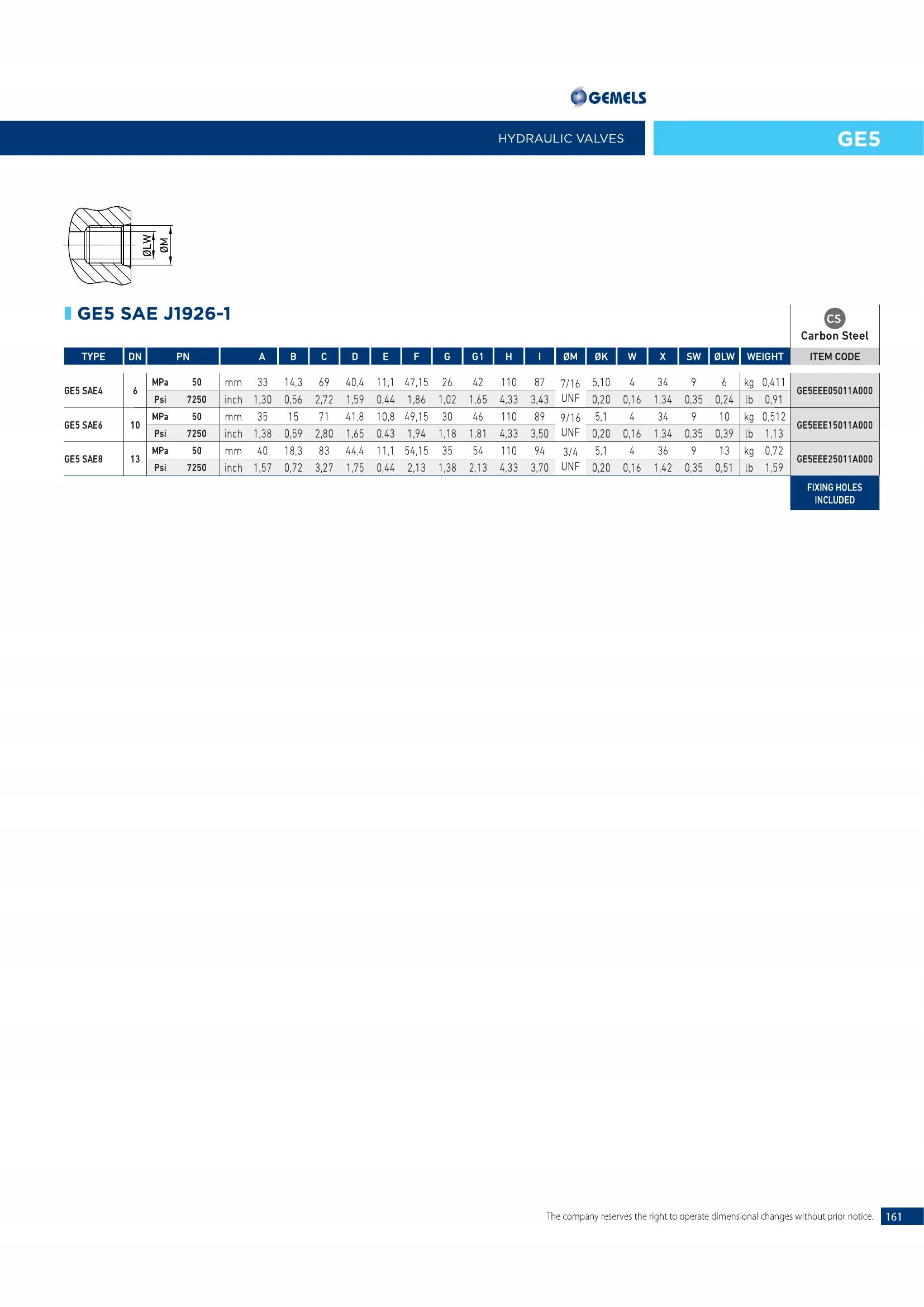 GEMELS

HYDRAULIC VALVES

GE5

ØLW
ØM

GE5 SAE J1926-1

CS
Carbon Steel

| TYPE | DN | PN | | | A | B | C | D | E | F | G | G1 | H | I | ØM | ØK | W | X | SW | ØLW | WEIGHT | | ITEM CODE |
|---|---|---|---|---|---|---|---|---|---|---|---|---|---|---|---|---|---|---|---|---|---|---|---|
| GE5 SAE4 | 6 | MPa | 50 | mm | 33 | 14,3 | 69 | 40,4 | 11,1 | 47,15 | 26 | 42 | 110 | 87 | 7/16 UNF | 5,10 | 4 | 34 | 9 | 6 | kg | 0,411 | GE5EEE05011A000 |
| | | Psi | 7250 | inch | 1,30 | 0,56 | 2,72 | 1,59 | 0,44 | 1,86 | 1,02 | 1,65 | 4,33 | 3,43 | | 0,20 | 0,16 | 1,34 | 0,35 | 0,24 | lb | 0,91 | |
| GE5 SAE6 | 10 | MPa | 50 | mm | 35 | 15 | 71 | 41,8 | 10,8 | 49,15 | 30 | 46 | 110 | 89 | 9/16 UNF | 5,1 | 4 | 34 | 9 | 10 | kg | 0,512 | GE5EEE15011A000 |
| | | Psi | 7250 | inch | 1,38 | 0,59 | 2,80 | 1,65 | 0,43 | 1,94 | 1,18 | 1,81 | 4,33 | 3,50 | | 0,20 | 0,16 | 1,34 | 0,35 | 0,39 | lb | 1,13 | |
| GE5 SAE8 | 13 | MPa | 50 | mm | 40 | 18,3 | 83 | 44,4 | 11,1 | 54,15 | 35 | 54 | 110 | 94 | 3/4 UNF | 5,1 | 4 | 36 | 9 | 13 | kg | 0,72 | GE5EEE25011A000 |
| | | Psi | 7250 | inch | 1,57 | 0,72 | 3,27 | 1,75 | 0,44 | 2,13 | 1,38 | 2,13 | 4,33 | 3,70 | | 0,20 | 0,16 | 1,42 | 0,35 | 0,51 | lb | 1,59 | |

FIXING HOLES INCLUDED

The company reserves the right to operate dimensional changes without prior notice. 161